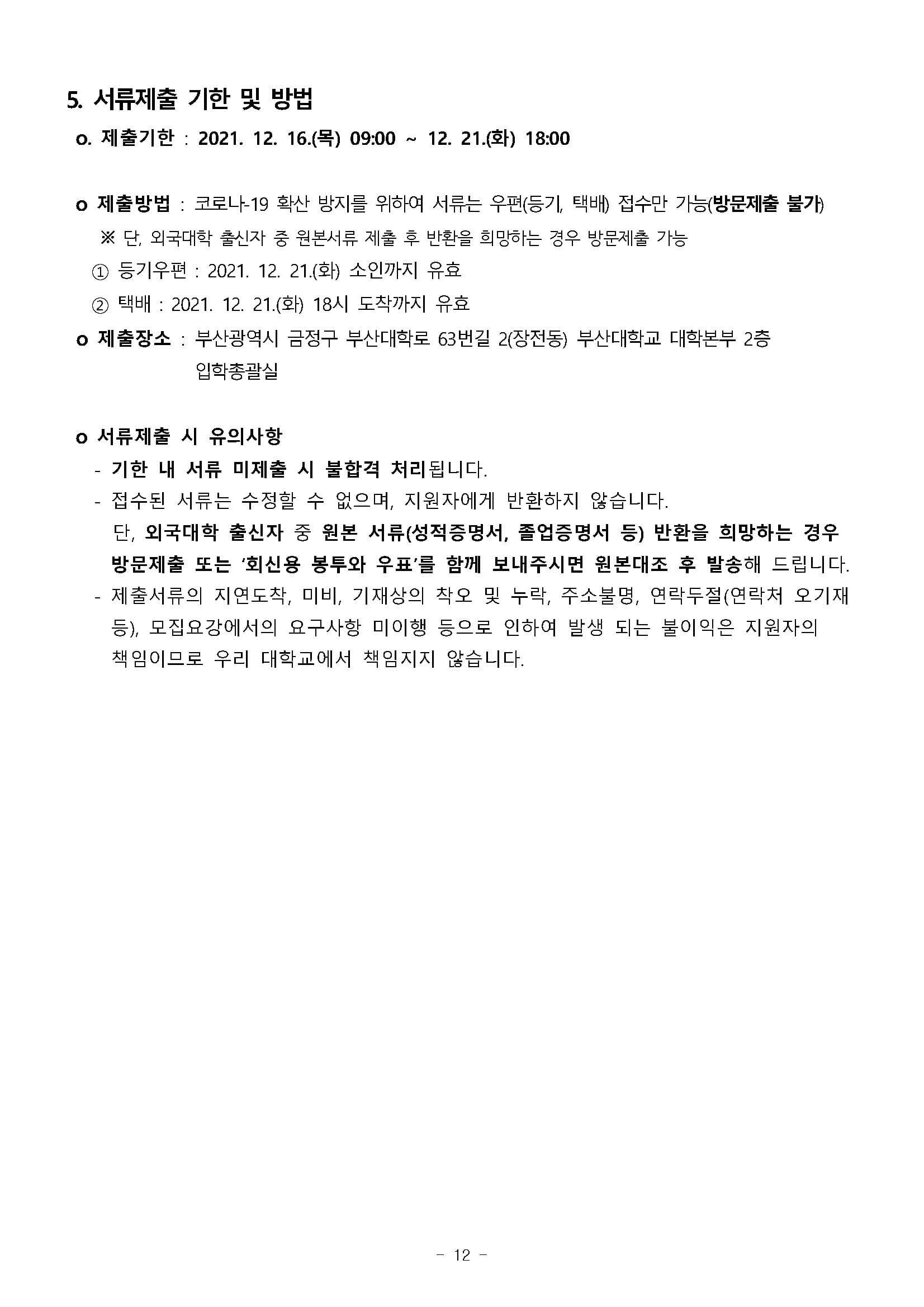 5. 서류제출 기한 및 방법

o. 제출기한 : 2021. 12. 16.(목) 09:00 ~ 12. 21.(화) 18:00

o 제출방법 : 코로나-19 확산 방지를 위하여 서류는 우편(등기, 택배) 접수만 가능(방문제출 불가)

※ 단, 외국대학 출신자 중 원본서류 제출 후 반환을 희망하는 경우 방문제출 가능

① 등기우편 : 2021. 12. 21.(화) 소인까지 유효

② 택배 : 2021. 12. 21.(화) 18시 도착까지 유효

o 제출장소 : 부산광역시 금정구 부산대학로 63번길 2(장전동) 부산대학교 대학본부 2층 입학총괄실

o 서류제출 시 유의사항

- 기한 내 서류 미제출 시 불합격 처리됩니다.

- 접수된 서류는 수정할 수 없으며, 지원자에게 반환하지 않습니다. 단, 외국대학 출신자 중 원본 서류(성적증명서, 졸업증명서 등) 반환을 희망하는 경우 방문제출 또는 '회신용 봉투와 우표'를 함께 보내주시면 원본대조 후 발송해 드립니다.

- 제출서류의 지연도착, 미비, 기재상의 착오 및 누락, 주소불명, 연락두절(연락처 오기재 등), 모집요강에서의 요구사항 미이행 등으로 인하여 발생 되는 불이익은 지원자의 책임이므로 우리 대학교에서 책임지지 않습니다.

- 12 -